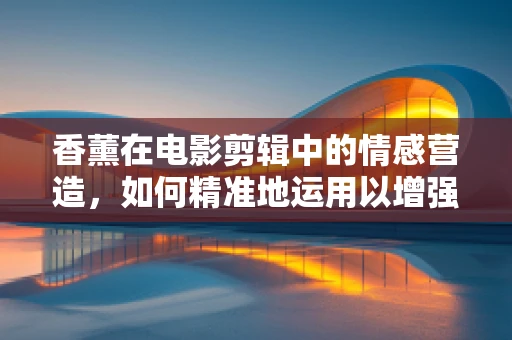 香薰在电影剪辑中的情感营造，如何精准地运用以增强